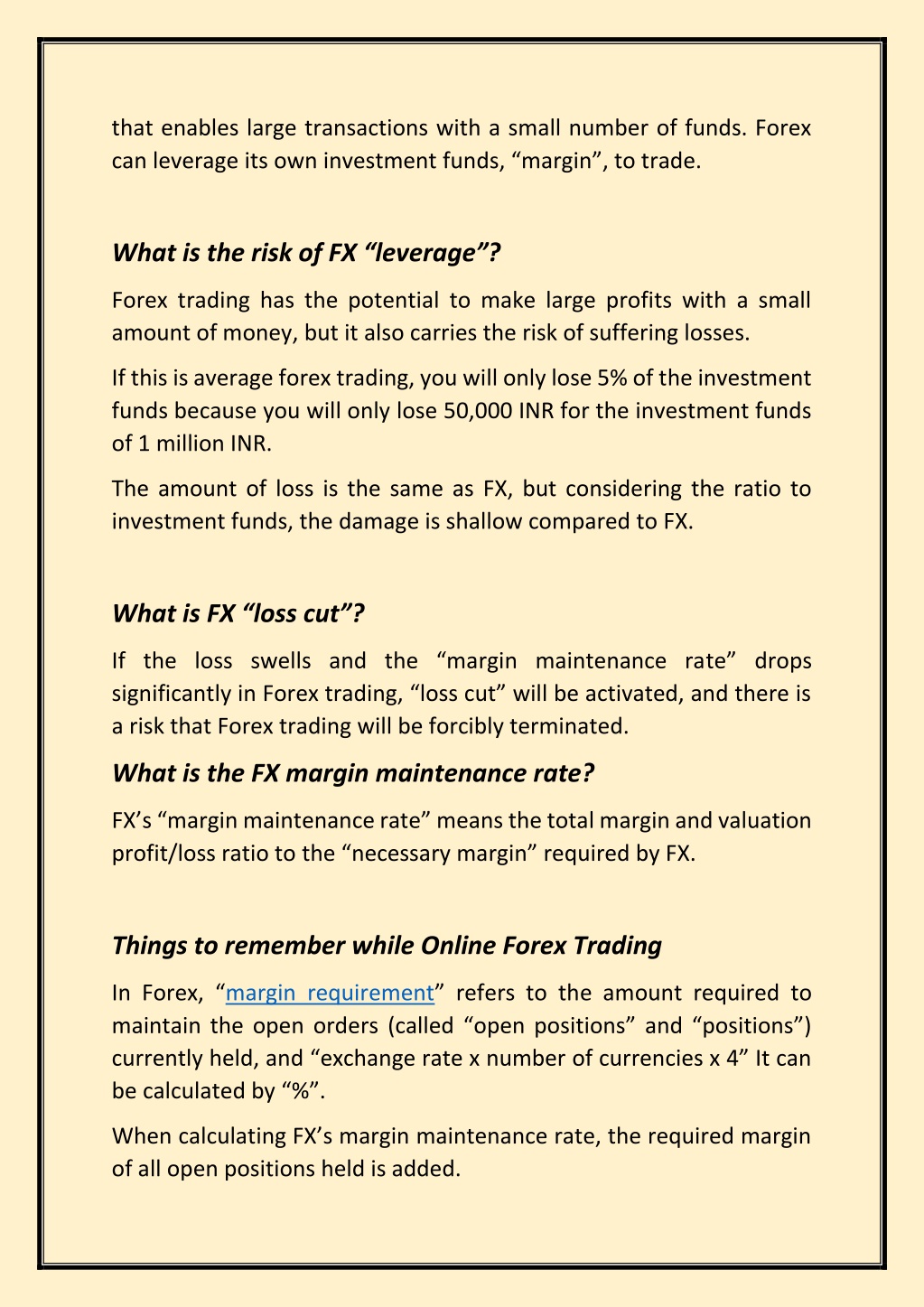 that enables large transactions with a small number of funds. Forex can leverage its own investment funds, “margin”, to trade.

What is the risk of FX “leverage”?

Forex trading has the potential to make large profits with a small amount of money, but it also carries the risk of suffering losses.

If this is average forex trading, you will only lose 5% of the investment funds because you will only lose 50,000 INR for the investment funds of 1 million INR.

The amount of loss is the same as FX, but considering the ratio to investment funds, the damage is shallow compared to FX.

What is FX “loss cut”?

If the loss swells and the “margin maintenance rate” drops significantly in Forex trading, “loss cut” will be activated, and there is a risk that Forex trading will be forcibly terminated.

What is the FX margin maintenance rate?

FX’s “margin maintenance rate” means the total margin and valuation profit/loss ratio to the “necessary margin” required by FX.

Things to remember while Online Forex Trading

In Forex, “margin requirement” refers to the amount required to maintain the open orders (called “open positions” and “positions”) currently held, and “exchange rate x number of currencies x 4” It can be calculated by “%”.

When calculating FX’s margin maintenance rate, the required margin of all open positions held is added.